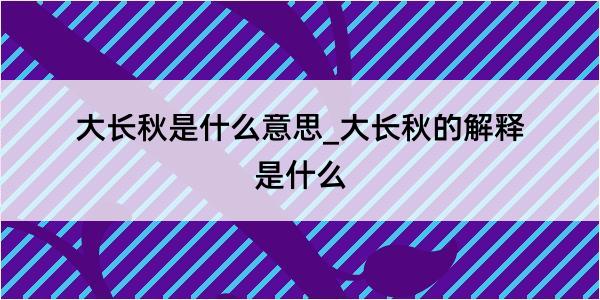 大长秋是什么意思_大长秋的解释是什么